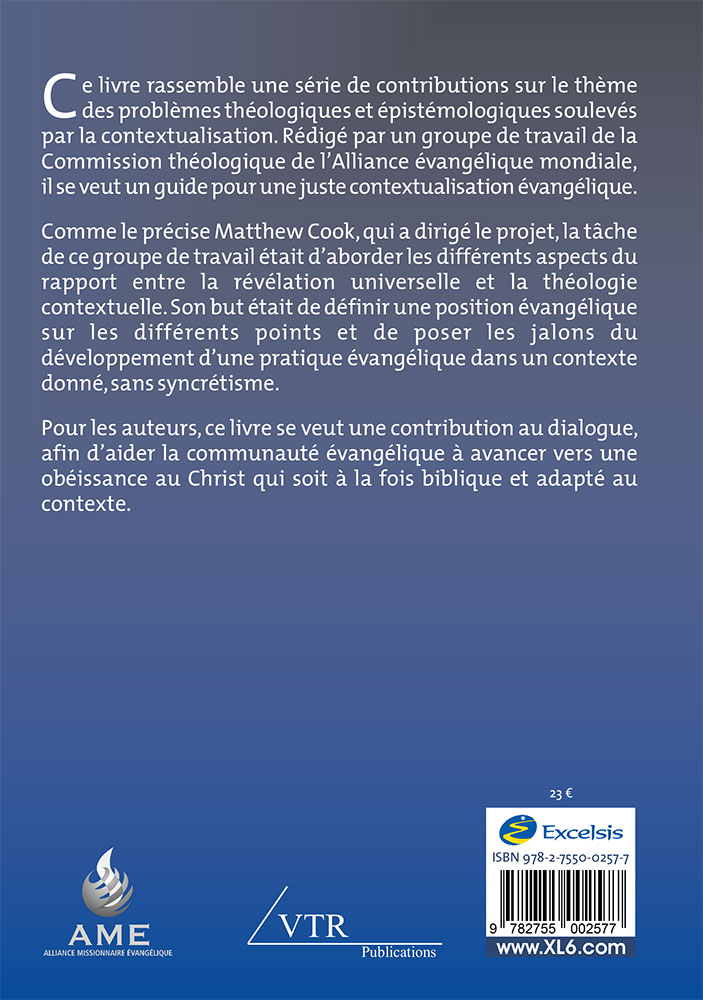 Ce livre rassemble une série de contributions sur le thème des problèmes théologiques et épistémologiques soulevés par la contextualisation. Rédigé par un groupe de travail de la Commission théologique de l'Alliance évangélique mondiale, il se veut un guide pour une juste contextualisation évangélique.

Comme le précise Matthew Cook, qui a dirigé le projet, la tâche de ce groupe de travail était d'aborder les différents aspects du rapport entre la révélation universelle et la théologie contextuelle. Son but était de définir une position évangélique sur les différents points et de poser les jalons du développement d'une pratique évangélique dans un contexte donné, sans syncrétisme.

Pour les auteurs, ce livre se veut une contribution au dialogue, afin d'aider la communauté évangélique à avancer vers une obéissance au Christ qui soit à la fois biblique et adapté au contexte.

23 €

Excelsis

ISBN 978-2-7550-0257-7

9 782755 002577

www.XL6.com

AME
ALLIANCE MISSIONNAIRE ÉVANGÉLIQUE

VTR
Publications